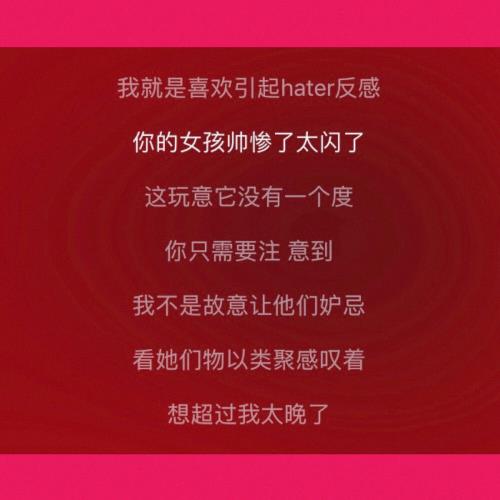 我就是喜欢引起hater反感

你的女孩帅惨了太闪了

这玩意它没有一个度

你只需要注 意到

我不是故意让他们妒忌

看她们物以类聚感叹着

想超过我太晚了